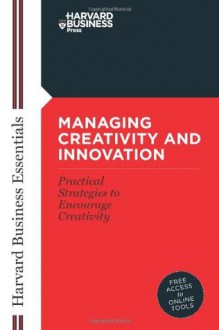 HARVARD BUSINESS Press

Harvard Business Essentials

MANAGING CREATIVITY AND INNOVATION

Practical Strategies to Encourage Creativity

FREE ACCESS to ONLINE TOOLS